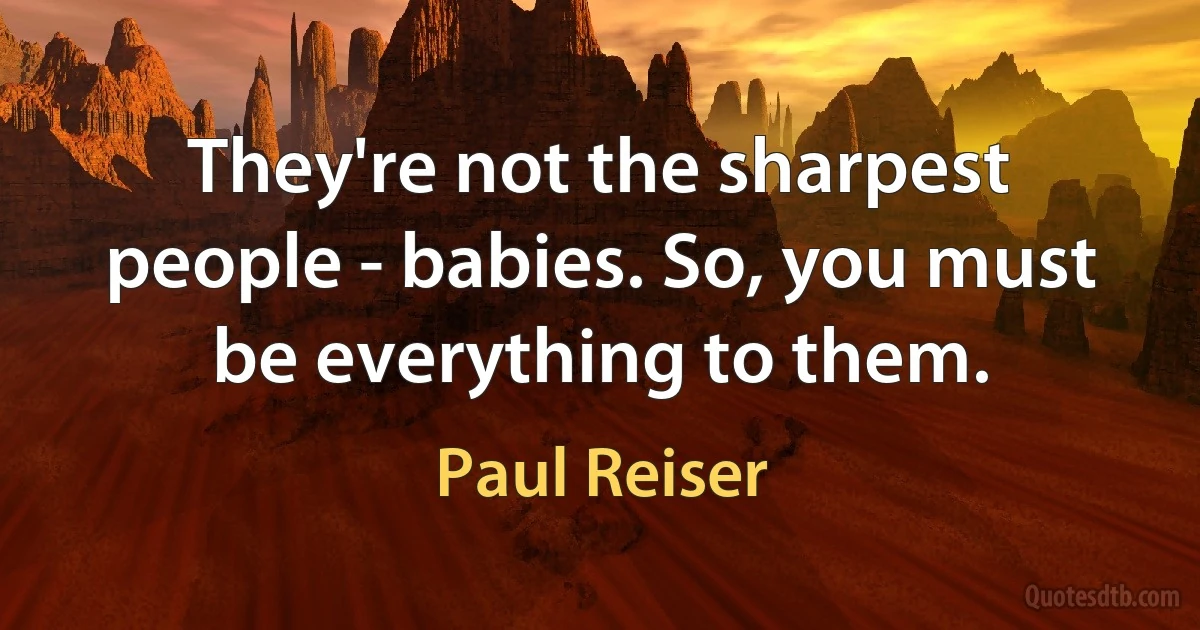 They're not the sharpest people - babies. So, you must be everything to them.

Paul Reiser

Quotesdtb.com